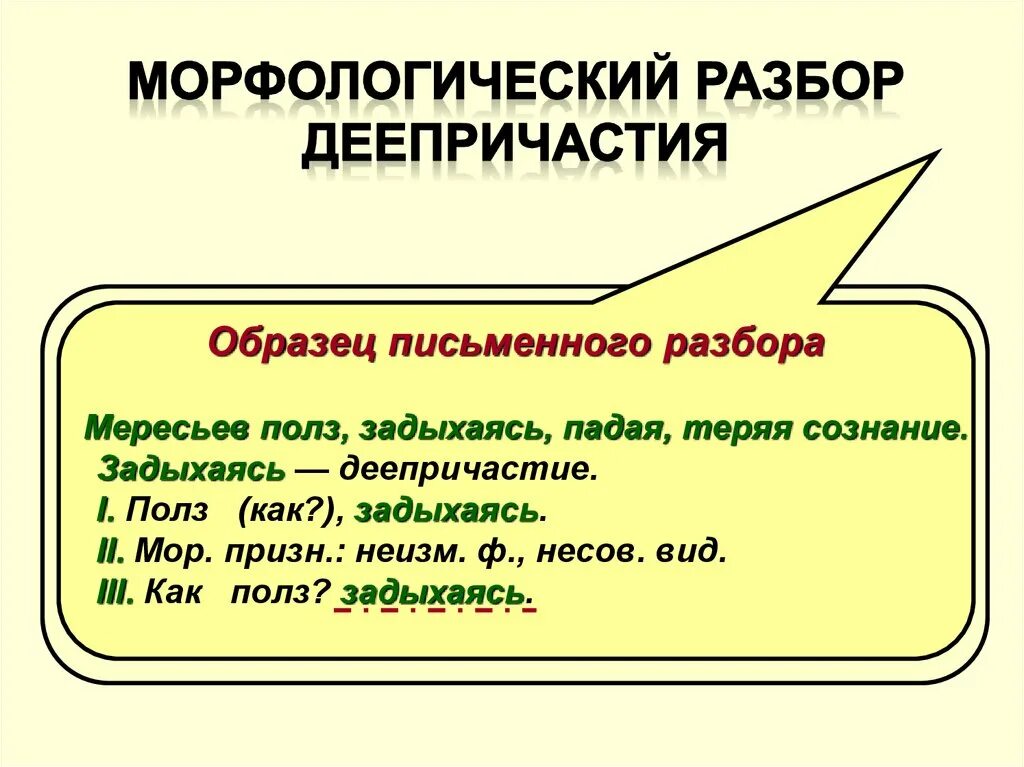 МОРФОЛОГИЧЕСКИЙ РАЗБОР ДЕЕПРИЧАСТИЯ

Образец письменного разбора

Мересьев полз, задыхаясь, падая, теряя сознание.
Задыхаясь — деепричастие.
I. Полз (как?), задыхаясь.
II. Мор. призн.: неизм. ф., несов. вид.
III. Как полз? задыхаясь.